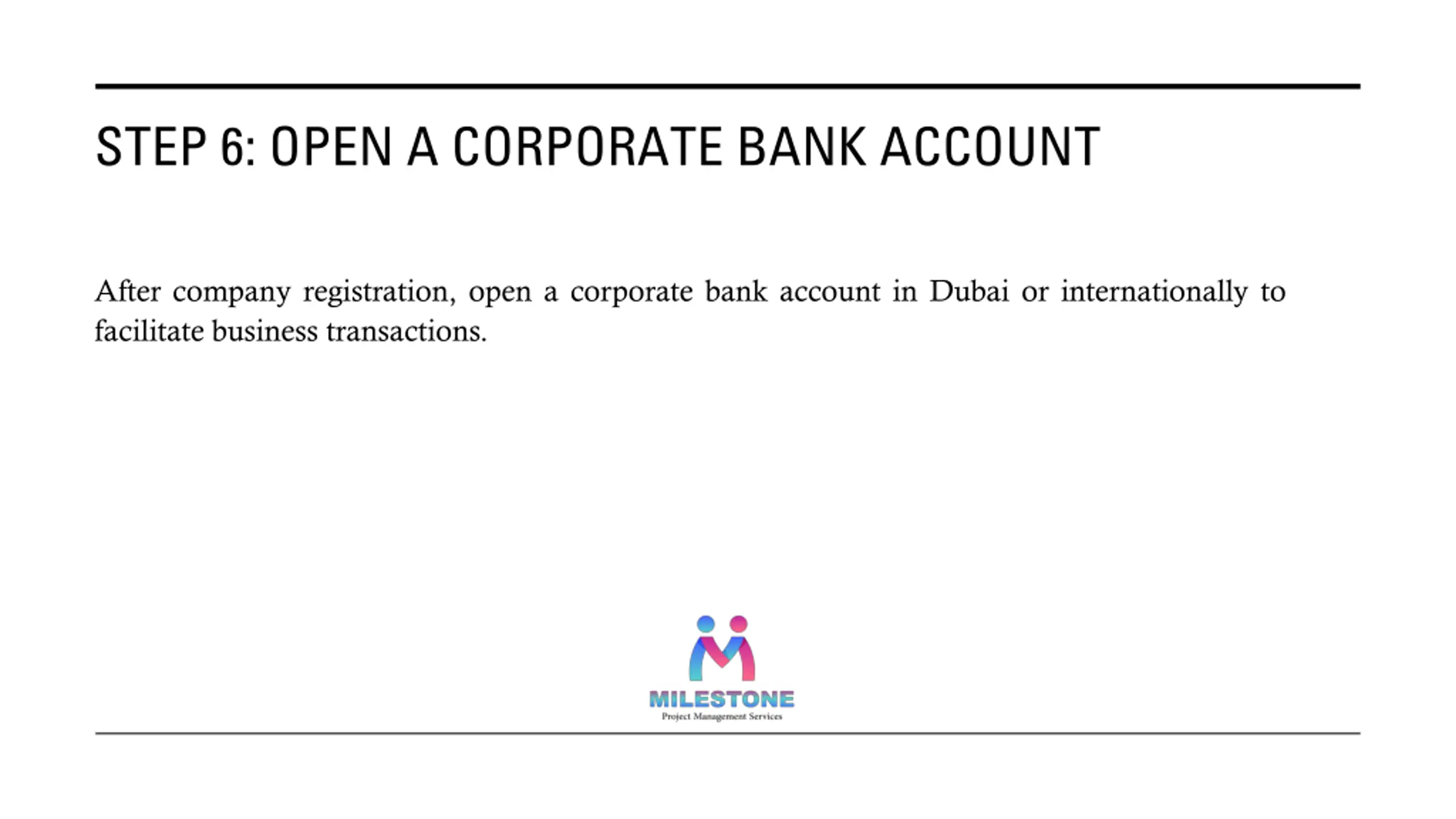 STEP 6: OPEN A CORPORATE BANK ACCOUNT

After company registration, open a corporate bank account in Dubai or internationally to facilitate business transactions.

MILESTONE
Project Management Services